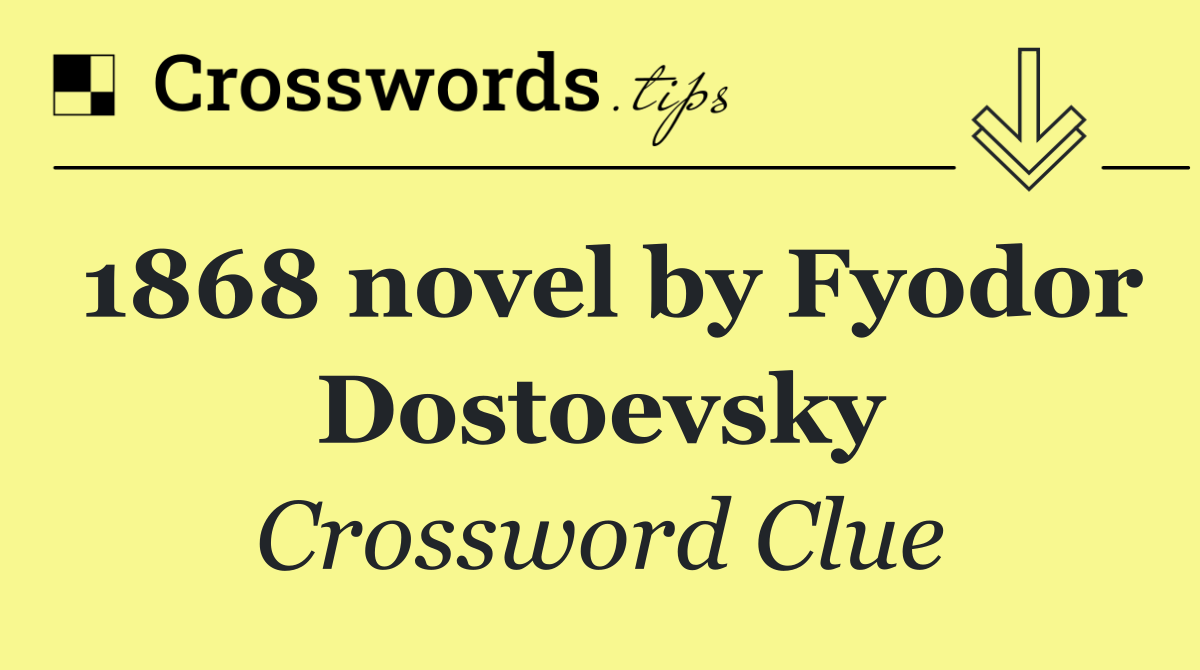 Crosswords.tips

1868 novel by Fyodor Dostoevsky

Crossword Clue